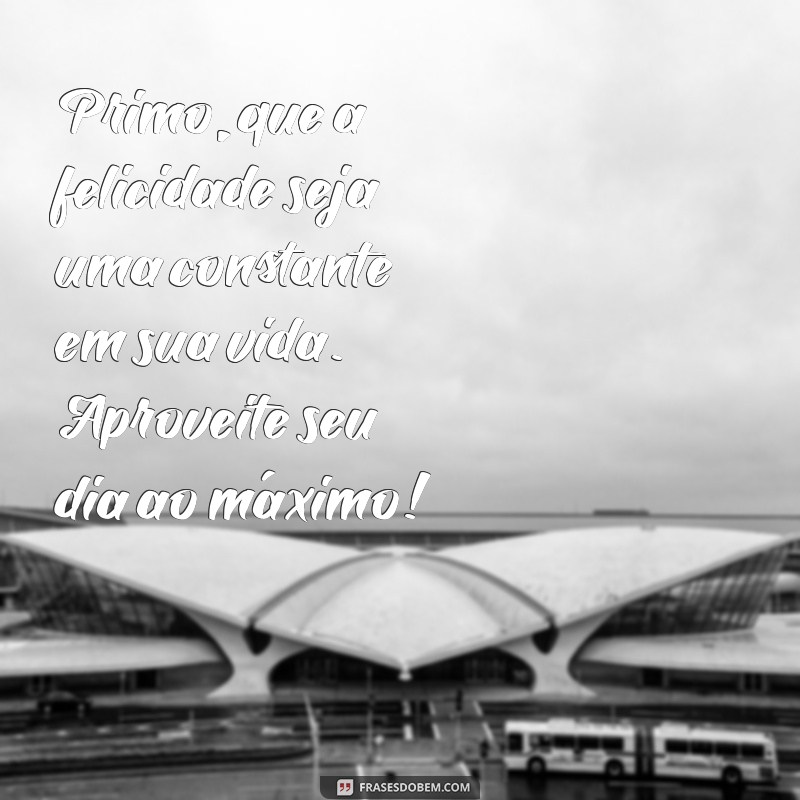 Primo, que a felicidade seja uma constante em sua vida. Aproveite seu dia ao máximo!

FRASESDOBEM.COM